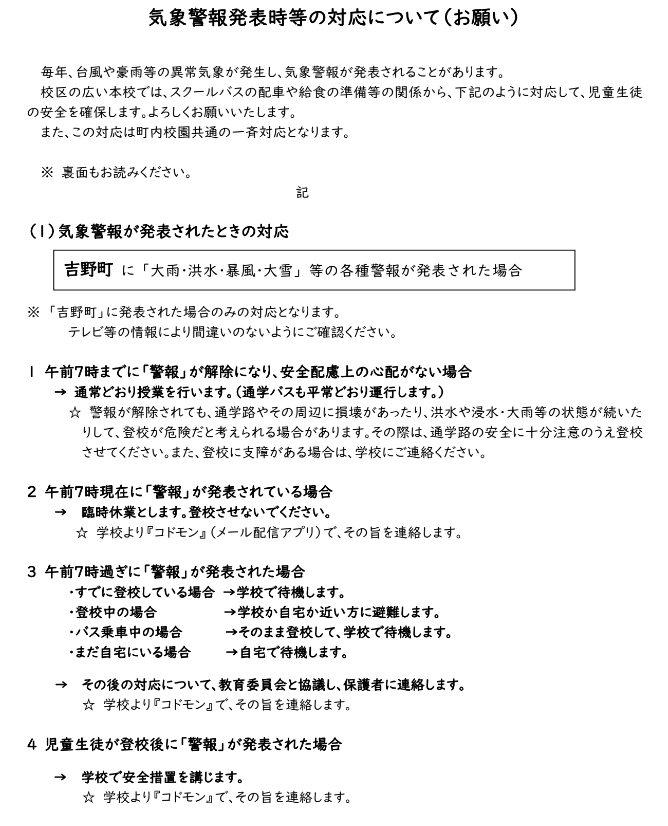 気象警報発表時等の対応について(お願い)

毎年、台風や豪雨等の異常気象が発生し、気象警報が発表されることがあります。

校区の広い本校では、スクールバスの配車や給食の準備等の関係から、下記のように対応して、児童生徒の安全を確保します。よろしくお願いいたします。

また、この対応は町内校園共通の一斉対応となります。

※ 裏面もお読みください。

記

(1)気象警報が発表されたときの対応

吉野町 に「大雨・洪水・暴風・大雪」等の各種警報が発表された場合

※「吉野町」に発表された場合のみの対応となります。
テレビ等の情報により間違いのないようにご確認ください。

1 午前7時までに「警報」が解除になり、安全配慮上の心配がない場合
→ 通常どおり授業を行います。(通学バスも平常どおり運行します。)
☆ 警報が解除されても、通学路やその周辺に損壊があったり、洪水や浸水・大雨等の状態が続いたりして、登校が危険だと考えられる場合があります。その際は、通学路の安全に十分注意のうえ登校させてください。また、登校に支障がある場合は、学校にご連絡ください。

2 午前7時現在に「警報」が発表されている場合
→ 臨時休業とします。登校させないでください。
☆ 学校より『コドモン』(メール配信アプリ)で、その旨を連絡します。

3 午前7時過ぎに「警報」が発表された場合
・すでに登校している場合 →学校で待機します。
・登校中の場合 →学校か自宅か近い方に避難します。
・バス乗車中の場合 →そのまま登校して、学校で待機します。
・まだ自宅にいる場合 →自宅で待機します。

→ その後の対応について、教育委員会と協議し、保護者に連絡します。
☆ 学校より『コドモン』で、その旨を連絡します。

4 児童生徒が登校後に「警報」が発表された場合

→ 学校で安全措置を講じます。
☆ 学校より『コドモン』で、その旨を連絡します。